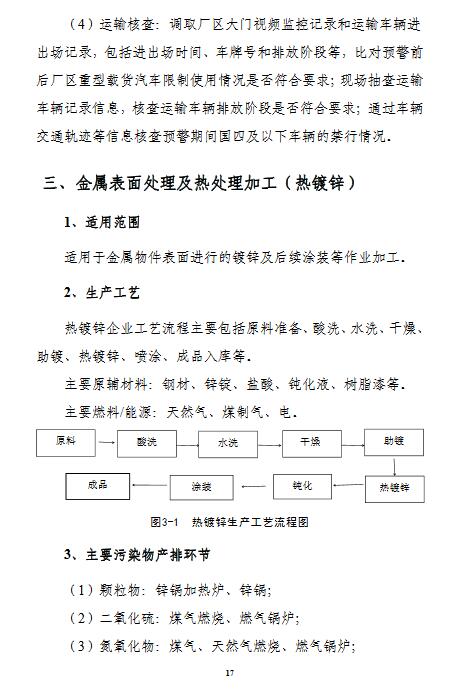 （4）运输核查：调取厂区大门视频监控记录和运输车辆进出场记录，包括进出场时间、车牌号和排放阶段等，比对预警前后厂区重型载货汽车限制使用情况是否符合要求；现场抽查运输车辆记录信息，核查运输车辆排放阶段是否符合要求；通过车辆交通轨迹等信息核查预警期间国四及以下车辆的禁行情况。

三、金属表面处理及热处理加工（热镀锌）

1、适用范围

适用于金属物件表面进行的镀锌及后续涂装等作业加工。

2、生产工艺

热镀锌企业工艺流程主要包括原料准备、酸洗、水洗、干燥、助镀、热镀锌、喷涂、成品入库等。

主要原辅材料：钢材、锌锭、盐酸、钝化液、树脂漆等。

主要燃料/能源：天然气、煤制气、电。

原料

酸洗

水洗

干燥

助镀

热镀锌

钝化

涂装

成品

图3-1　热镀锌生产工艺流程图

3、主要污染物产排环节

（1）颗粒物：锌锅加热炉、锌锅；

（2）二氧化硫：煤气燃烧、燃气锅炉；

（3）氮氧化物：煤气、天然气燃烧、燃气锅炉；

17